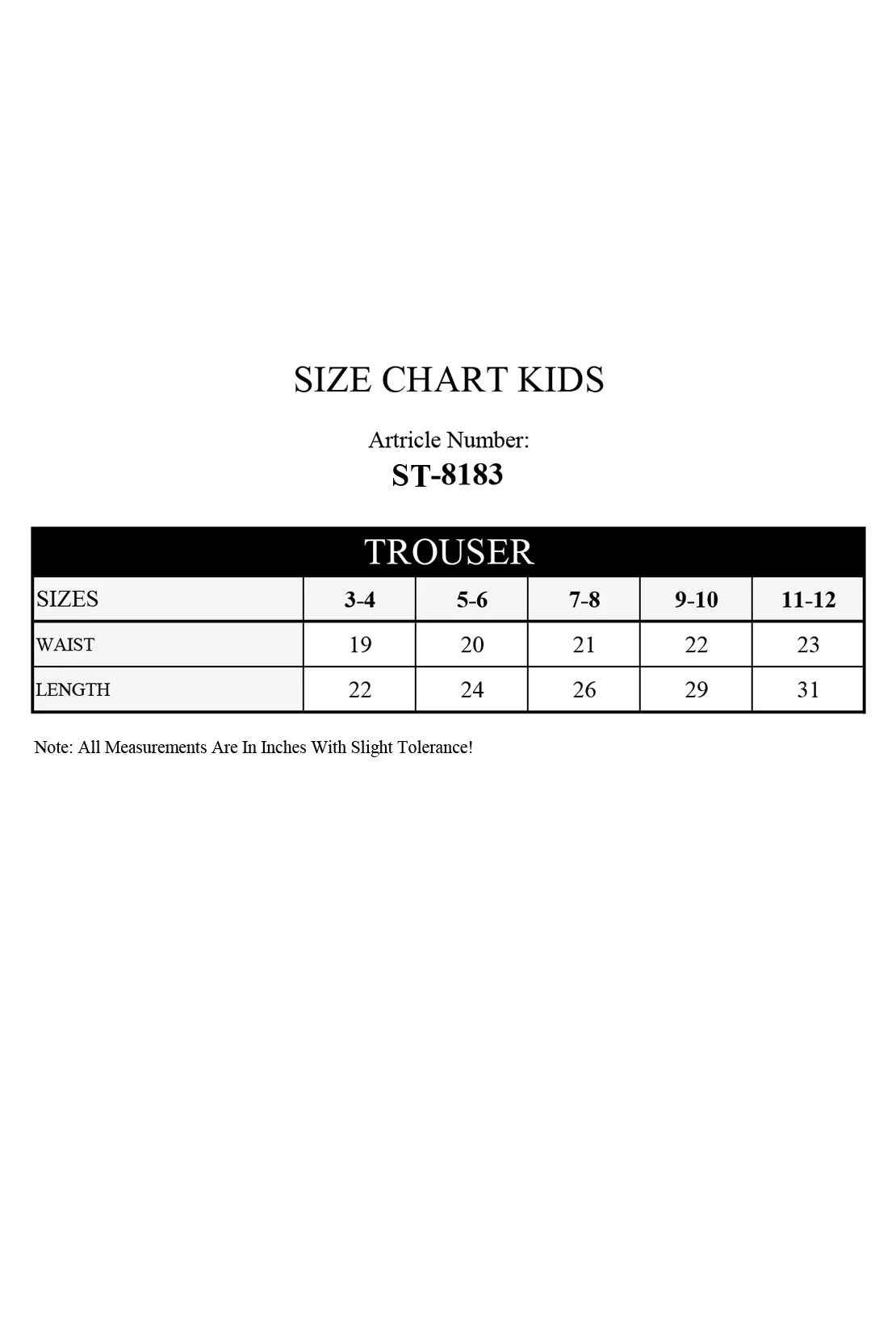 SIZE CHART KIDS

Artricle Number:
ST-8183

TROUSER

| SIZES | 3-4 | 5-6 | 7-8 | 9-10 | 11-12 |
|---|---|---|---|---|---|
| WAIST | 19 | 20 | 21 | 22 | 23 |
| LENGTH | 22 | 24 | 26 | 29 | 31 |

Note: All Measurements Are In Inches With Slight Tolerance!